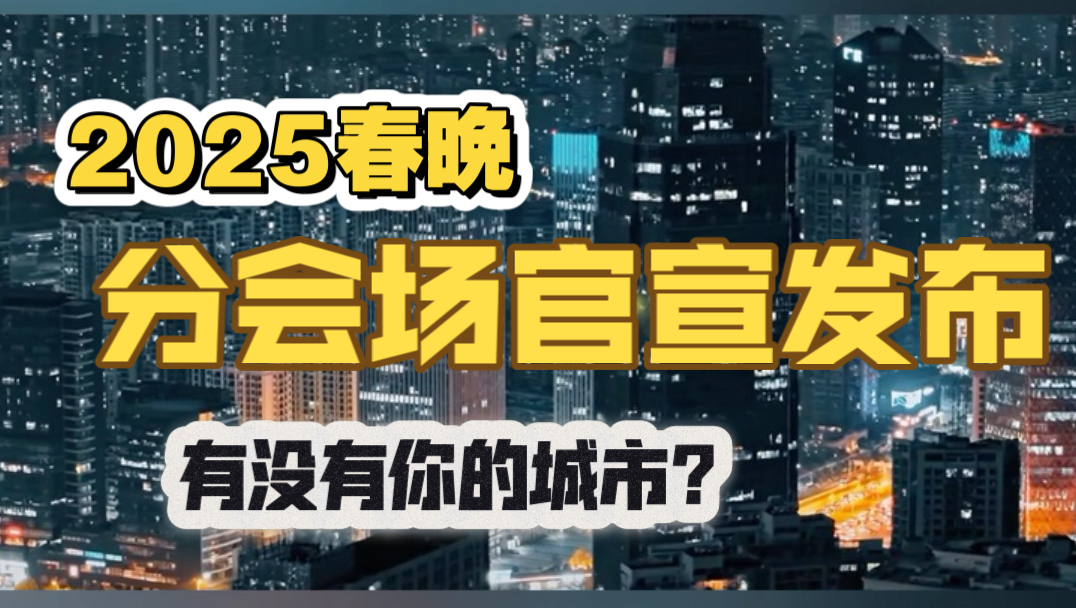 2025春晚

分会场官宣发布

有没有你的城市?